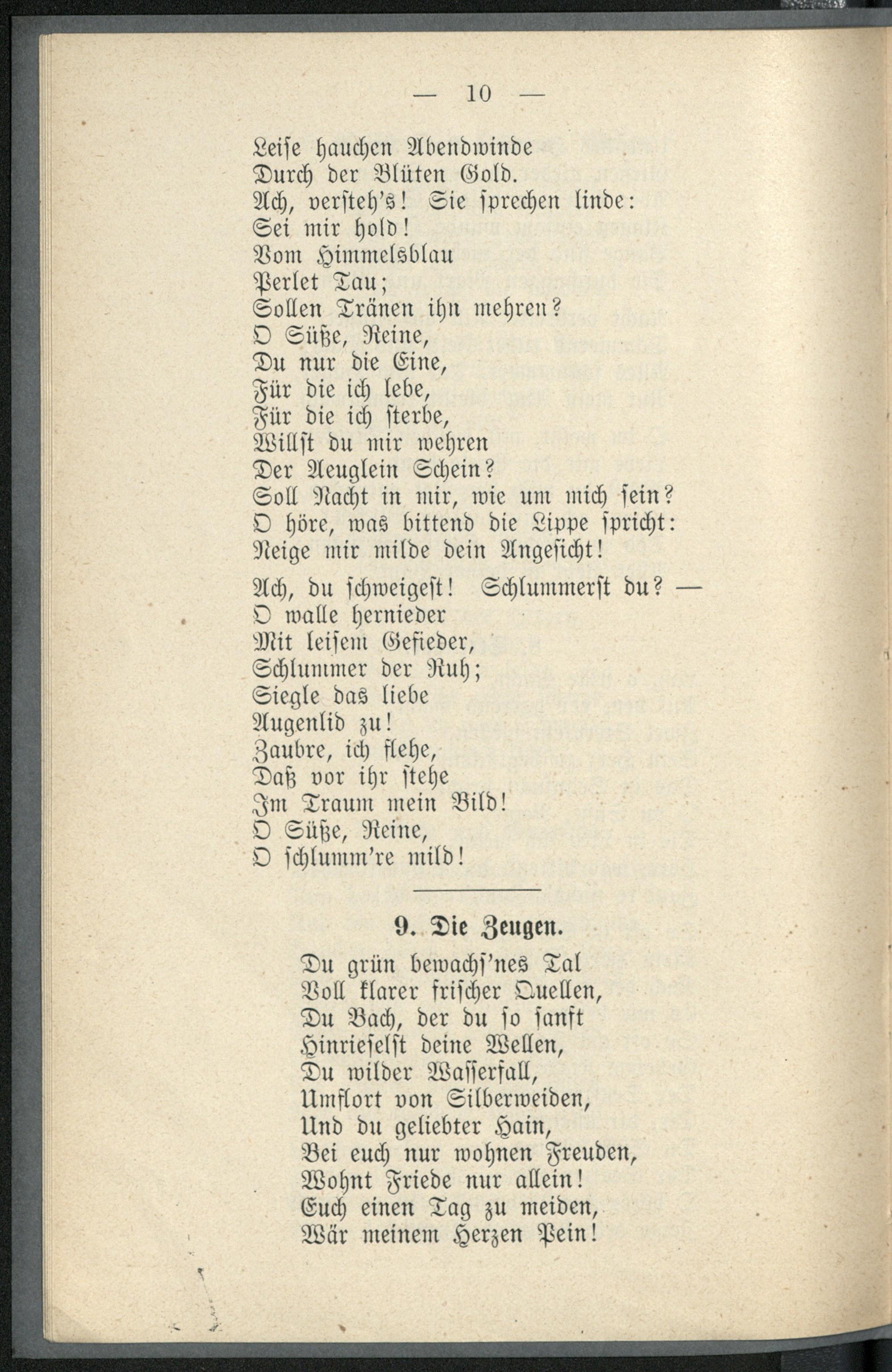 — 10 —

Leise hauchen Abendwinde
Durch der Blüten Gold.
Ach, versteh's! Sie sprechen linde:
Sei mir hold!
Vom Himmelsblau
Perlet Tau;
Sollen Tränen ihn mehren?
O Süße, Reine,
Du nur die Eine,
Für die ich lebe,
Für die ich sterbe,
Willst du mir wehren
Der Aeuglein Schein?
Soll Nacht in mir, wie um mich sein?
O höre, was bittend die Lippe spricht:
Neige mir milde dein Angesicht!

Ach, du schweigest! Schlummerst du? —
O walle hernieder
Mit leisem Gefieder,
Schlummer der Ruh;
Siegle das liebe
Augenlid zu!
Zaubre, ich flehe,
Daß vor ihr stehe
Im Traum mein Bild!
O Süße, Reine,
O schlumm're mild!

9. Die Zeugen.

Du grün bewachs'nes Tal
Voll klarer frischer Quellen,
Du Bach, der du so sanft
Hinrieselst deine Wellen,
Du wilder Wasserfall,
Umflort von Silberweiden,
Und du geliebter Hain,
Bei euch nur wohnen Freuden,
Wohnt Friede nur allein!
Euch einen Tag zu meiden,
Wär meinem Herzen Pein!